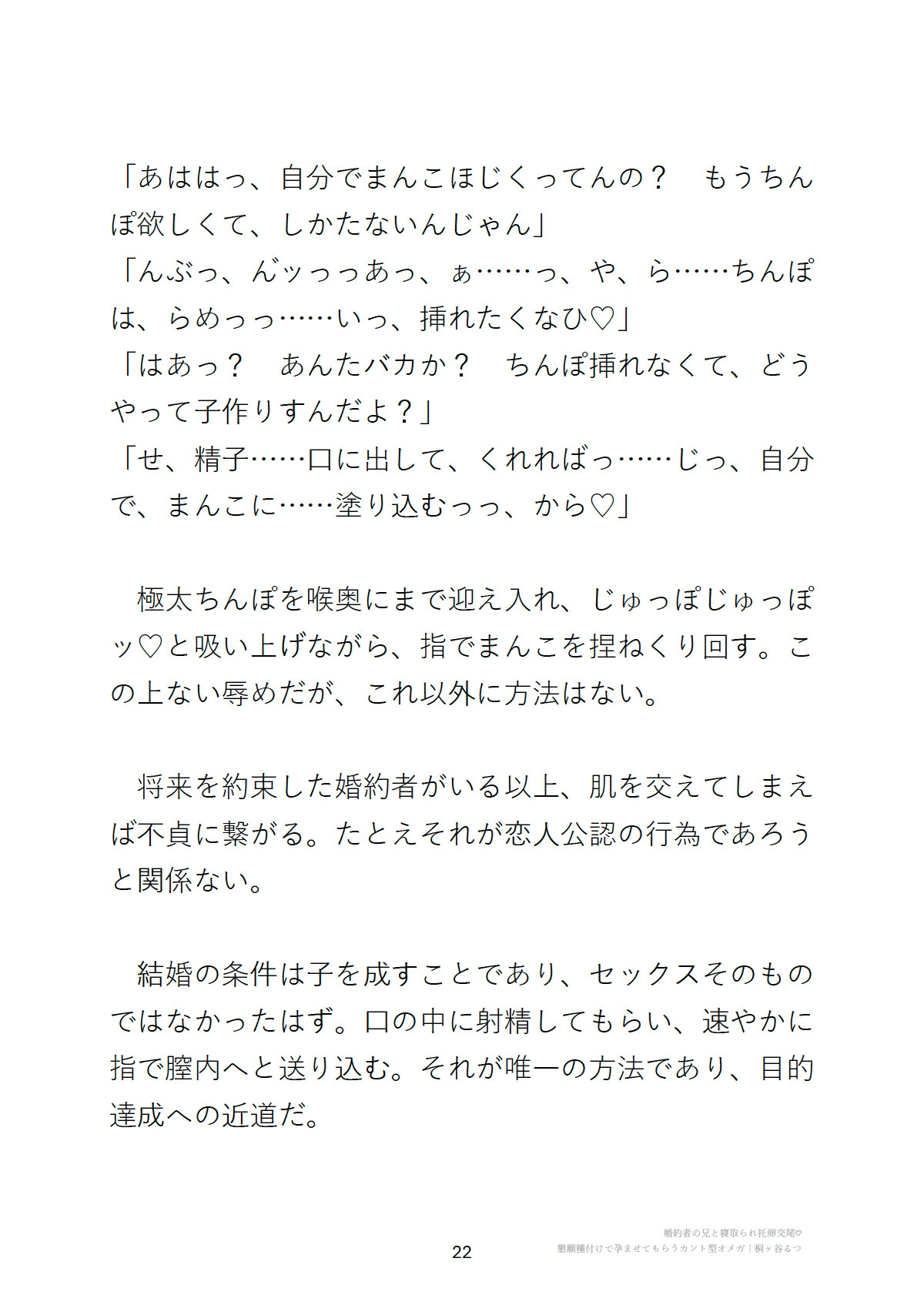 「あははっ、自分でまんこほじくってんの？　もうちんぽ欲しくて、しかたないんじゃん」
「んぶっ、ん゛ッっっあっ、ぁ……っ、や、ら……ちんぽは、らめっっ……いっ、挿れたくなひ♡」
「はあっ？　あんたバカか？　ちんぽ挿れなくて、どうやって子作りすんだよ？」
「せ、精子……口に出して、くれればっ……じっ、自分で、まんこに……塗り込むっっ、から♡」

極太ちんぽを喉奥にまで迎え入れ、じゅっぽじゅっぽッ♡と吸い上げながら、指でまんこを捏ねくり回す。この上ない辱めだが、これ以外に方法はない。

将来を約束した婚約者がいる以上、肌を交えてしまえば不貞に繋がる。たとえそれが恋人公認の行為であろうと関係ない。

結婚の条件は子を成すことであり、セックスそのものではなかったはず。口の中に射精してもらい、速やかに指で膣内へと送り込む。それが唯一の方法であり、目的達成への近道だ。

22

婚約者の兄と寝取られ托卵交尾♡
懇願種付けで孕ませてもらうカント型オメガ｜桐ヶ谷るつ